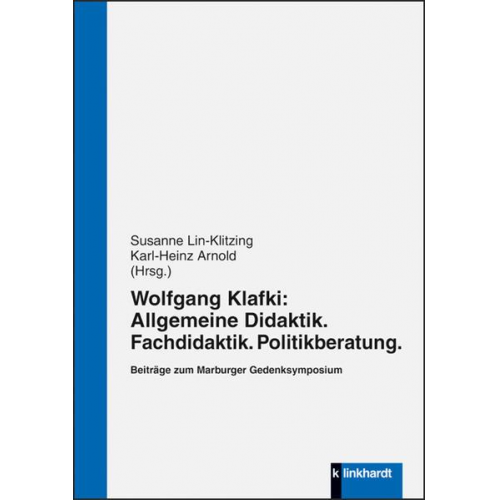 Susanne Lin-Klitzing
Karl-Heinz Arnold
(Hrsg.)

Wolfgang Klafki:
Allgemeine Didaktik.
Fachdidaktik. Politikberatung.

Beiträge zum Marburger Gedenksymposium

k linkhardt